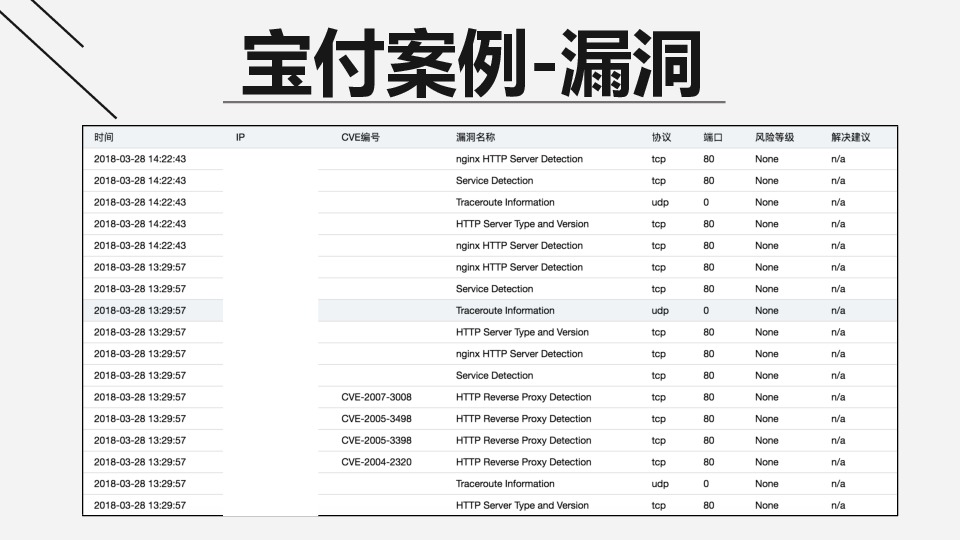 宝付案例-漏洞

| 时间 | IP | CVE编号 | 漏洞名称 | 协议 | 端口 | 风险等级 | 解决建议 |
|---|---|---|---|---|---|---|---|
| 2018-03-28 14:22:43 | | | nginx HTTP Server Detection | tcp | 80 | None | n/a |
| 2018-03-28 14:22:43 | | | Service Detection | tcp | 80 | None | n/a |
| 2018-03-28 14:22:43 | | | Traceroute Information | udp | 0 | None | n/a |
| 2018-03-28 14:22:43 | | | HTTP Server Type and Version | tcp | 80 | None | n/a |
| 2018-03-28 14:22:43 | | | nginx HTTP Server Detection | tcp | 80 | None | n/a |
| 2018-03-28 13:29:57 | | | nginx HTTP Server Detection | tcp | 80 | None | n/a |
| 2018-03-28 13:29:57 | | | Service Detection | tcp | 80 | None | n/a |
| 2018-03-28 13:29:57 | | | Traceroute Information | udp | 0 | None | n/a |
| 2018-03-28 13:29:57 | | | HTTP Server Type and Version | tcp | 80 | None | n/a |
| 2018-03-28 13:29:57 | | | nginx HTTP Server Detection | tcp | 80 | None | n/a |
| 2018-03-28 13:29:57 | | | Service Detection | tcp | 80 | None | n/a |
| 2018-03-28 13:29:57 | | CVE-2007-3008 | HTTP Reverse Proxy Detection | tcp | 80 | None | n/a |
| 2018-03-28 13:29:57 | | CVE-2005-3498 | HTTP Reverse Proxy Detection | tcp | 80 | None | n/a |
| 2018-03-28 13:29:57 | | CVE-2005-3398 | HTTP Reverse Proxy Detection | tcp | 80 | None | n/a |
| 2018-03-28 13:29:57 | | CVE-2004-2320 | HTTP Reverse Proxy Detection | tcp | 80 | None | n/a |
| 2018-03-28 13:29:57 | | | Traceroute Information | udp | 0 | None | n/a |
| 2018-03-28 13:29:57 | | | HTTP Server Type and Version | tcp | 80 | None | n/a |